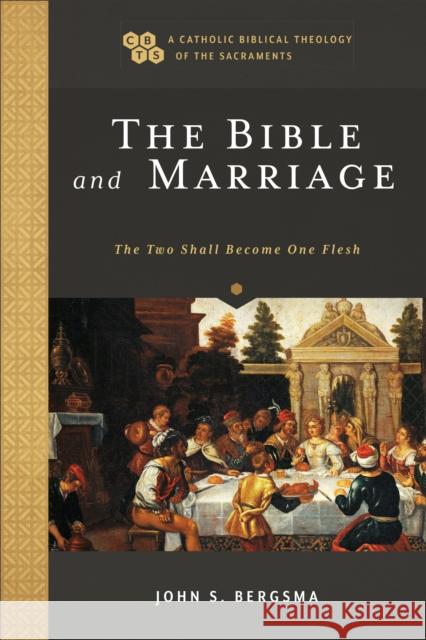 C B T S

A CATHOLIC BIBLICAL THEOLOGY OF THE SACRAMENTS

THE BIBLE and MARRIAGE

The Two Shall Become One Flesh

JOHN S. BERGSMA